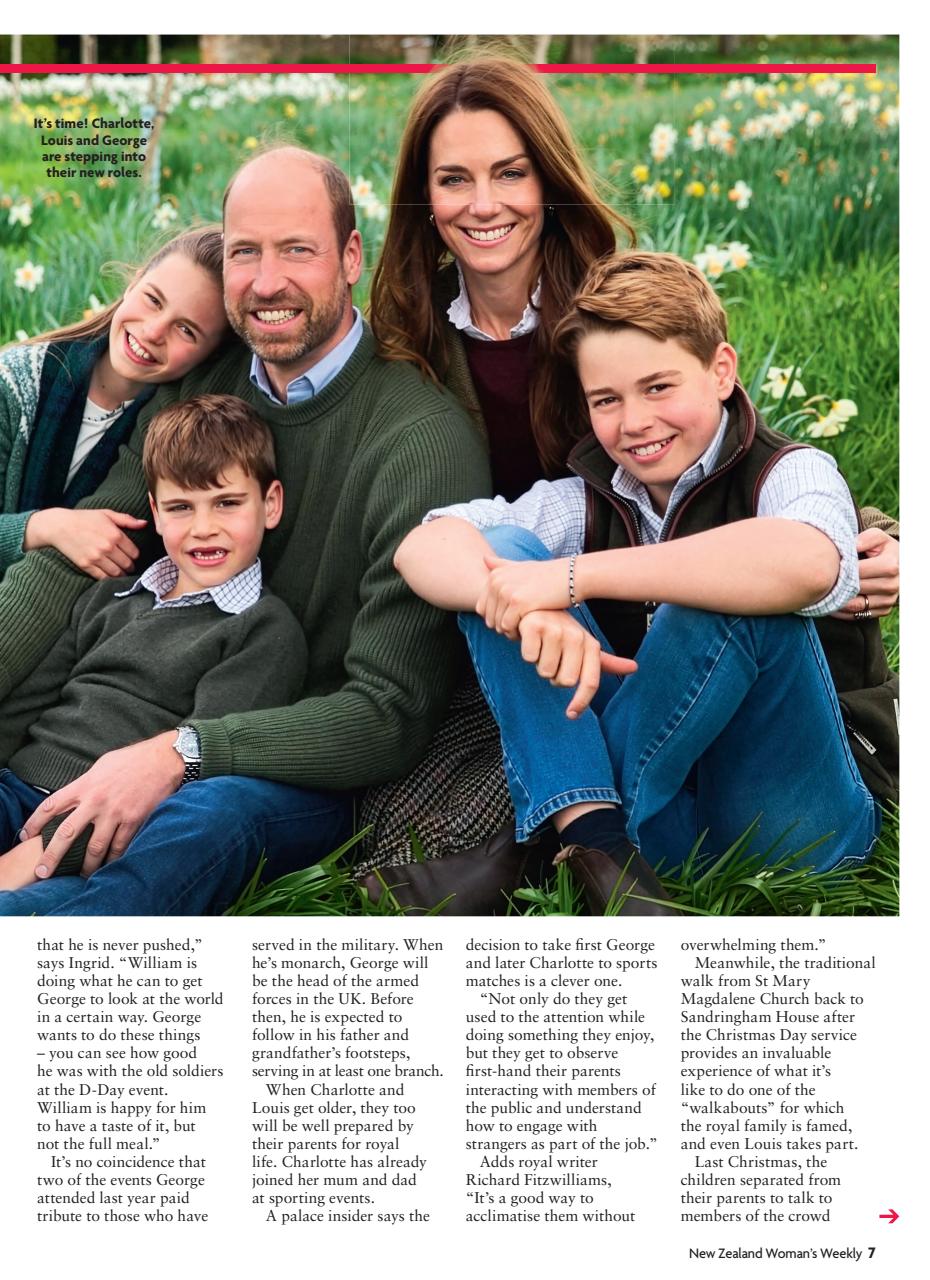 It's time! Charlotte, Louis and George are stepping into their new roles.

that he is never pushed," says Ingrid. "William is doing what he can to get George to look at the world in a certain way. George wants to do these things – you can see how good he was with the old soldiers at the D-Day event. William is happy for him to have a taste of it, but not the full meal."

It's no coincidence that two of the events George attended last year paid tribute to those who have served in the military. When he's monarch, George will be the head of the armed forces in the UK. Before then, he is expected to follow in his father and grandfather's footsteps, serving in at least one branch.

When Charlotte and Louis get older, they too will be well prepared by their parents for royal life. Charlotte has already joined her mum and dad at sporting events.

A palace insider says the decision to take first George and later Charlotte to sports matches is a clever one.

"Not only do they get used to the attention while doing something they enjoy, but they get to observe first-hand their parents interacting with members of the public and understand how to engage with strangers as part of the job."

Adds royal writer Richard Fitzwilliams, "It's a good way to acclimatise them without overwhelming them."

Meanwhile, the traditional walk from St Mary Magdalene Church back to Sandringham House after the Christmas Day service provides an invaluable experience of what it's like to do one of the "walkabouts" for which the royal family is famed, and even Louis takes part.

Last Christmas, the children separated from their parents to talk to members of the crowd

New Zealand Woman's Weekly 7